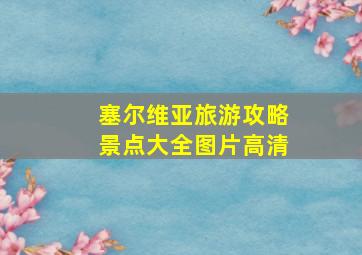 塞尔维亚旅游攻略
景点大全图片高清